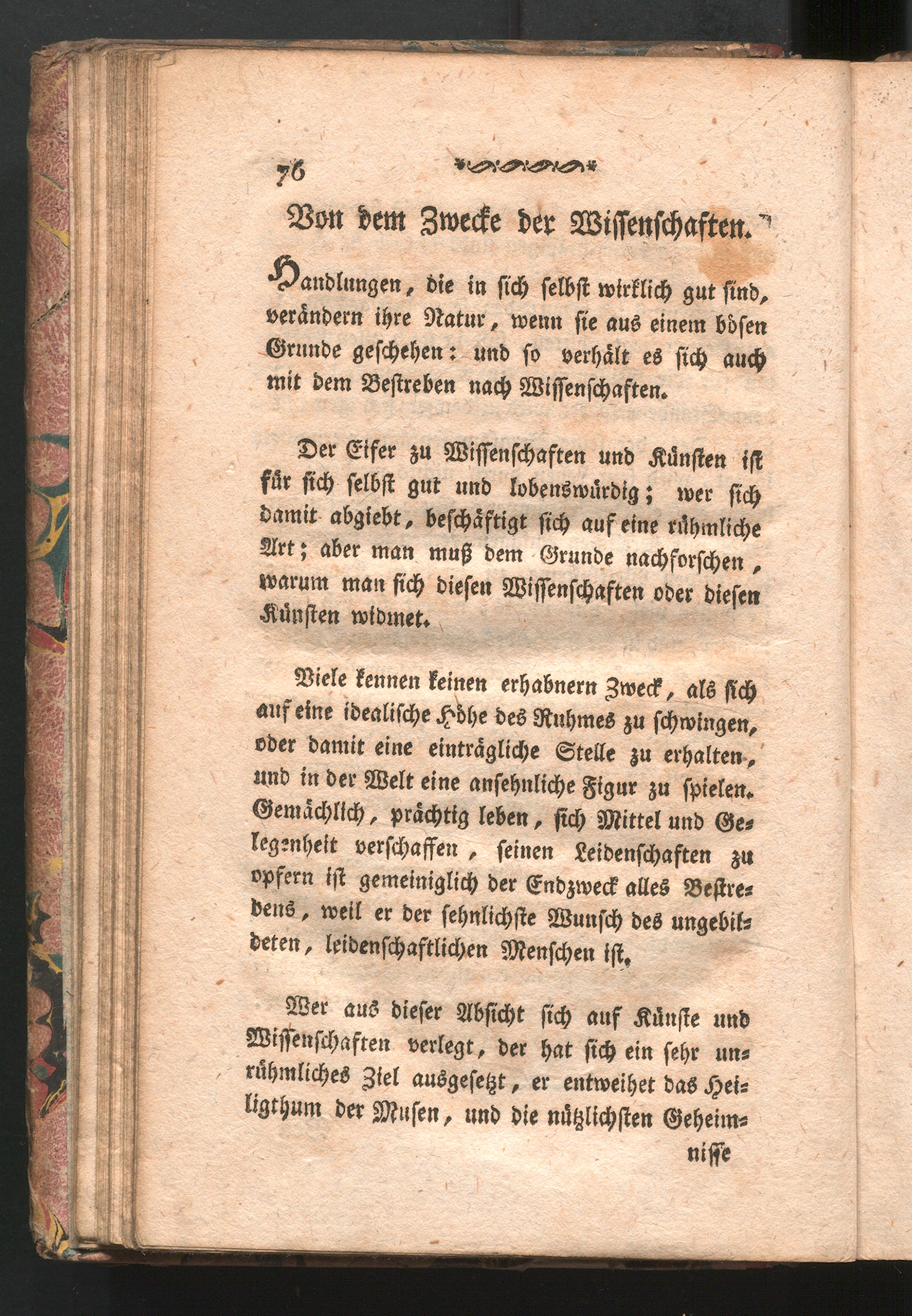 76

Von dem Zwecke der Wissenschaften.

Handlungen, die in sich selbst wirklich gut sind, verändern ihre Natur, wenn sie aus einem bösen Grunde geschehen: und so verhält es sich auch mit dem Bestreben nach Wissenschaften.

Der Eifer zu Wissenschaften und Künsten ist für sich selbst gut und lobenswürdig; wer sich damit abgiebt, beschäftigt sich auf eine rühmliche Art; aber man muß dem Grunde nachforschen, warum man sich diesen Wissenschaften oder diesen Künsten widmet.

Viele kennen keinen erhabnern Zweck, als sich auf eine idealische Höhe des Ruhmes zu schwingen, oder damit eine einträgliche Stelle zu erhalten, und in der Welt eine ansehnliche Figur zu spielen. Gemächlich, prächtig leben, sich Mittel und Gelegenheit verschaffen, seinen Leidenschaften zu opfern ist gemeiniglich der Endzweck alles Bestrebens, weil er der sehnlichste Wunsch des ungebildeten, leidenschaftlichen Menschen ist.

Wer aus dieser Absicht sich auf Künste und Wissenschaften verlegt, der hat sich ein sehr unrühmliches Ziel ausgesetzt, er entweihet das Heiligthum der Musen, und die nützlichsten Geheim-

nisse